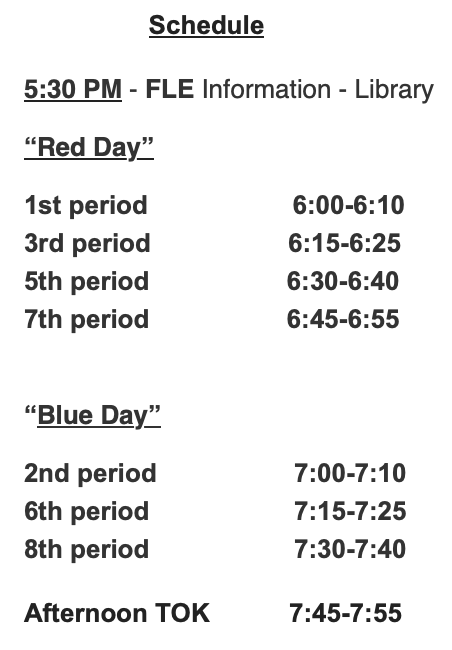 Schedule

5:30 PM - FLE Information - Library

“Red Day”

1st period 6:00-6:10
3rd period 6:15-6:25
5th period 6:30-6:40
7th period 6:45-6:55

“Blue Day”

2nd period 7:00-7:10
6th period 7:15-7:25
8th period 7:30-7:40

Afternoon TOK 7:45-7:55